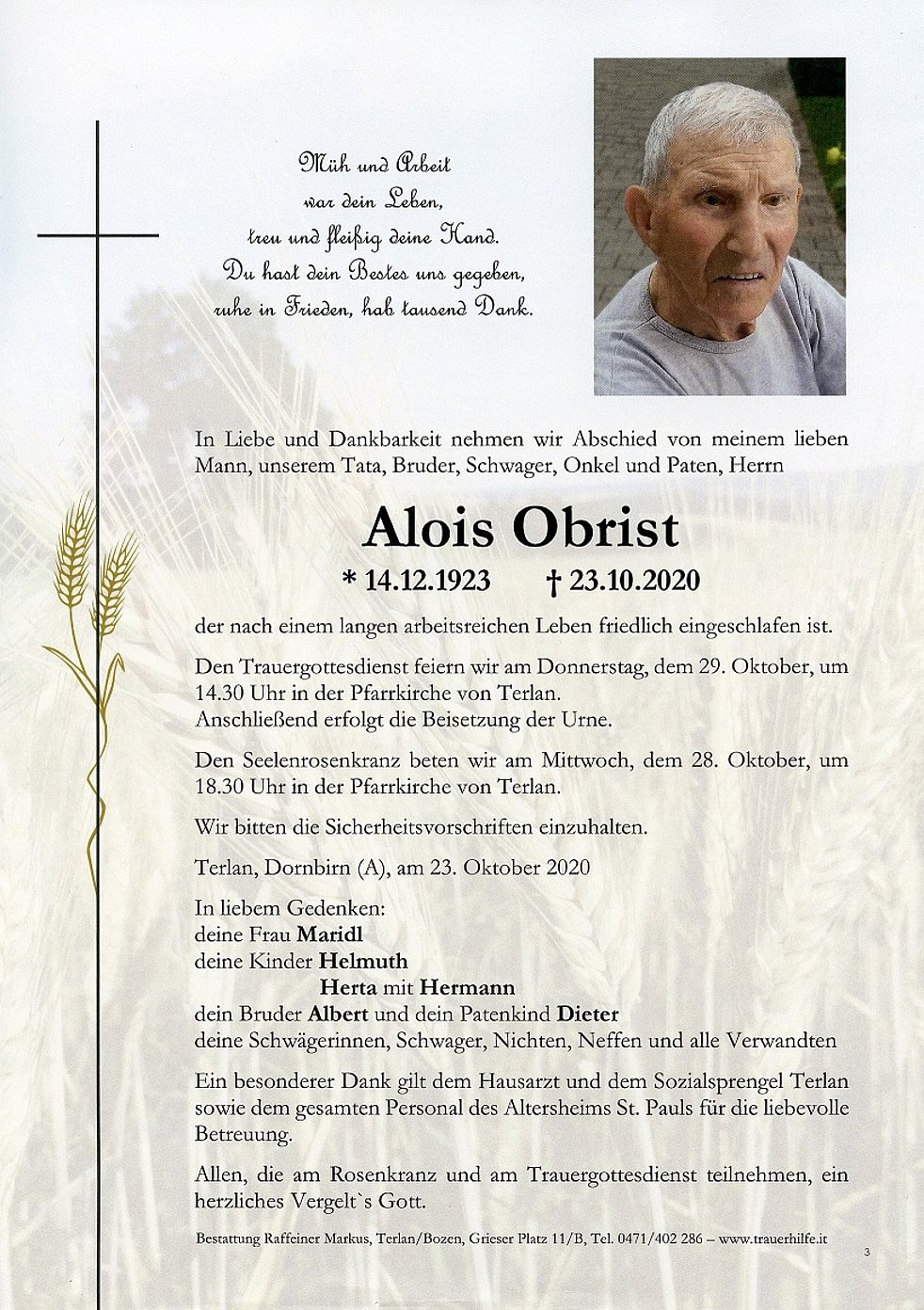 Müh und Arbeit
war dein Leben,
treu und fleißig deine Hand.
Du hast dein Bestes uns gegeben,
ruhe in Frieden, hab tausend Dank.

In Liebe und Dankbarkeit nehmen wir Abschied von meinem lieben Mann, unserem Tata, Bruder, Schwager, Onkel und Paten, Herrn

Alois Obrist

* 14.12.1923 † 23.10.2020

der nach einem langen arbeitsreichen Leben friedlich eingeschlafen ist.

Den Trauergottesdienst feiern wir am Donnerstag, dem 29. Oktober, um 14.30 Uhr in der Pfarrkirche von Terlan.
Anschließend erfolgt die Beisetzung der Urne.

Den Seelenrosenkranz beten wir am Mittwoch, dem 28. Oktober, um 18.30 Uhr in der Pfarrkirche von Terlan.

Wir bitten die Sicherheitsvorschriften einzuhalten.

Terlan, Dornbirn (A), am 23. Oktober 2020

In liebem Gedenken:
deine Frau Maridl
deine Kinder Helmuth
Herta mit Hermann
dein Bruder Albert und dein Patenkind Dieter
deine Schwägerinnen, Schwager, Nichten, Neffen und alle Verwandten

Ein besonderer Dank gilt dem Hausarzt und dem Sozialsprengel Terlan sowie dem gesamten Personal des Altersheims St. Pauls für die liebevolle Betreuung.

Allen, die am Rosenkranz und am Trauergottesdienst teilnehmen, ein herzliches Vergelt`s Gott.

Bestattung Raffeiner Markus, Terlan/Bozen, Grieser Platz 11/B, Tel. 0471/402 286 – www.trauerhilfe.it

3